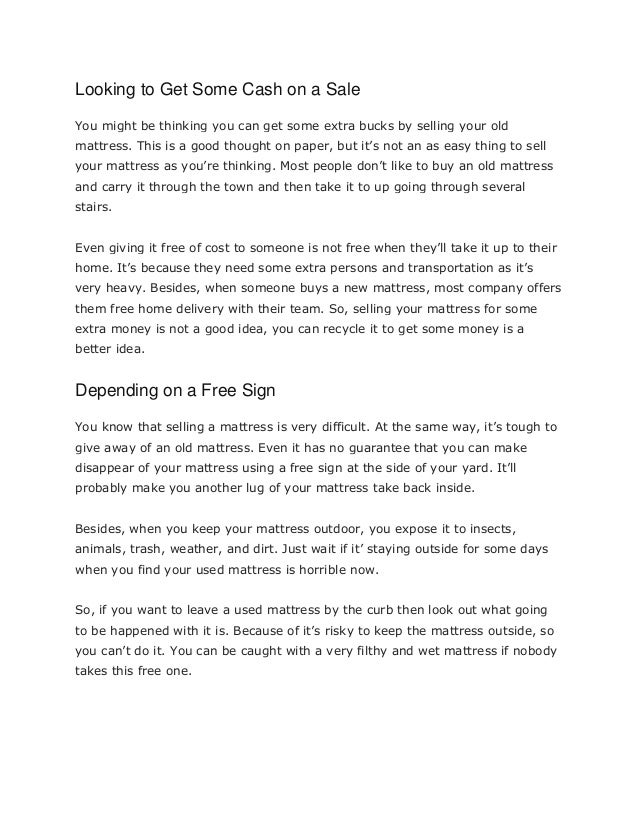 Looking to Get Some Cash on a Sale

You might be thinking you can get some extra bucks by selling your old mattress. This is a good thought on paper, but it's not an as easy thing to sell your mattress as you're thinking. Most people don't like to buy an old mattress and carry it through the town and then take it to up going through several stairs.

Even giving it free of cost to someone is not free when they'll take it up to their home. It's because they need some extra persons and transportation as it's very heavy. Besides, when someone buys a new mattress, most company offers them free home delivery with their team. So, selling your mattress for some extra money is not a good idea, you can recycle it to get some money is a better idea.

Depending on a Free Sign

You know that selling a mattress is very difficult. At the same way, it's tough to give away of an old mattress. Even it has no guarantee that you can make disappear of your mattress using a free sign at the side of your yard. It'll probably make you another lug of your mattress take back inside.

Besides, when you keep your mattress outdoor, you expose it to insects, animals, trash, weather, and dirt. Just wait if it' staying outside for some days when you find your used mattress is horrible now.

So, if you want to leave a used mattress by the curb then look out what going to be happened with it is. Because of it's risky to keep the mattress outside, so you can't do it. You can be caught with a very filthy and wet mattress if nobody takes this free one.